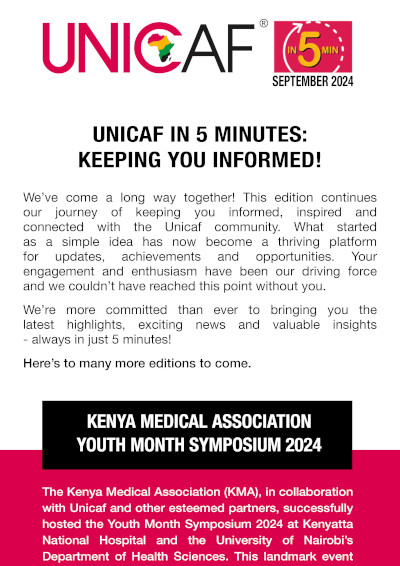 UNICAF®

IN 5 MIN

SEPTEMBER 2024

UNICAF IN 5 MINUTES: KEEPING YOU INFORMED!

We've come a long way together! This edition continues our journey of keeping you informed, inspired and connected with the Unicaf community. What started as a simple idea has now become a thriving platform for updates, achievements and opportunities. Your engagement and enthusiasm have been our driving force and we couldn't have reached this point without you.

We're more committed than ever to bringing you the latest highlights, exciting news and valuable insights - always in just 5 minutes!

Here's to many more editions to come.

KENYA MEDICAL ASSOCIATION YOUTH MONTH SYMPOSIUM 2024

The Kenya Medical Association (KMA), in collaboration with Unicaf and other esteemed partners, successfully hosted the Youth Month Symposium 2024 at Kenyatta National Hospital and the University of Nairobi's Department of Health Sciences. This landmark event